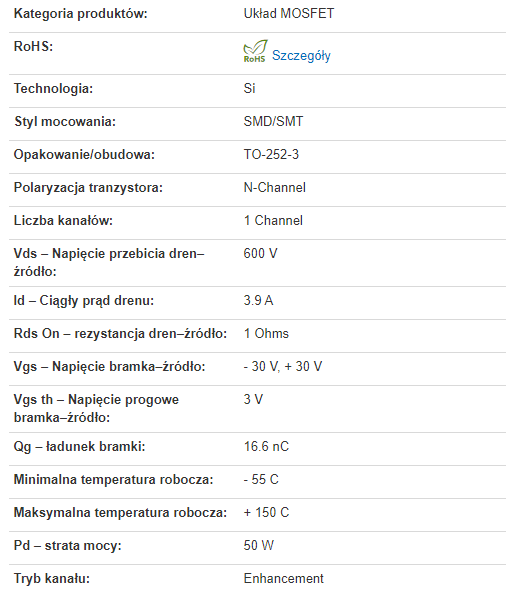 | | |
|---|---|
| Kategoria produktów: | Układ MOSFET |
| RoHS: | RoHS Szczegóły |
| Technologia: | Si |
| Styl mocowania: | SMD/SMT |
| Opakowanie/obudowa: | TO-252-3 |
| Polaryzacja tranzystora: | N-Channel |
| Liczba kanałów: | 1 Channel |
| Vds – Napięcie przebicia dren–źródło: | 600 V |
| Id – Ciągły prąd drenu: | 3.9 A |
| Rds On – rezystancja dren–źródło: | 1 Ohms |
| Vgs – Napięcie bramka–źródło: | - 30 V, + 30 V |
| Vgs th – Napięcie progowe bramka–źródło: | 3 V |
| Qg – ładunek bramki: | 16.6 nC |
| Minimalna temperatura robocza: | - 55 C |
| Maksymalna temperatura robocza: | + 150 C |
| Pd – strata mocy: | 50 W |
| Tryb kanału: | Enhancement |